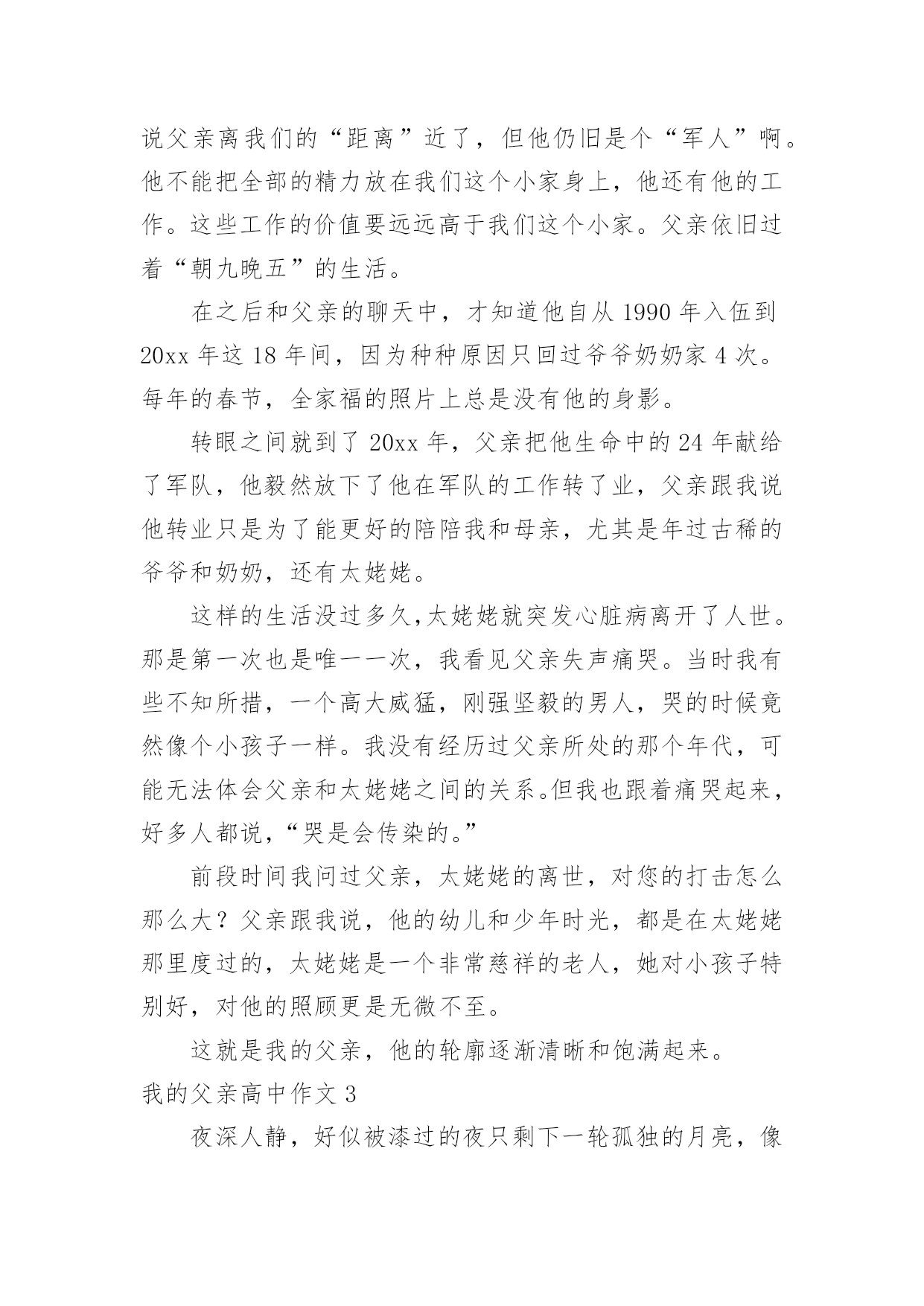 说父亲离我们的“距离”近了，但他仍旧是个“军人”啊。他不能把全部的精力放在我们这个小家身上，他还有他的工作。这些工作的价值要远远高于我们这个小家。父亲依旧过着“朝九晚五”的生活。

在之后和父亲的聊天中，才知道他自从 1990 年入伍到 20xx 年这 18 年间，因为种种原因只回过爷爷奶奶家 4 次。每年的春节，全家福的照片上总是没有他的身影。

转眼之间就到了 20xx 年，父亲把他生命中的 24 年献给了军队，他毅然放下了他在军队的工作转了业，父亲跟我说他转业只是为了能更好的陪陪我和母亲，尤其是年过古稀的爷爷和奶奶，还有太姥姥。

这样的生活没过多久,太姥姥就突发心脏病离开了人世。那是第一次也是唯一一次，我看见父亲失声痛哭。当时我有些不知所措，一个高大威猛，刚强坚毅的男人，哭的时候竟然像个小孩子一样。我没有经历过父亲所处的那个年代，可能无法体会父亲和太姥姥之间的关系。但我也跟着痛哭起来，好多人都说，“哭是会传染的。”

前段时间我问过父亲，太姥姥的离世，对您的打击怎么那么大？父亲跟我说，他的幼儿和少年时光，都是在太姥姥那里度过的，太姥姥是一个非常慈祥的老人，她对小孩子特别好，对他的照顾更是无微不至。

这就是我的父亲，他的轮廓逐渐清晰和饱满起来。

我的父亲高中作文 3

夜深人静，好似被漆过的夜只剩下一轮孤独的月亮，像